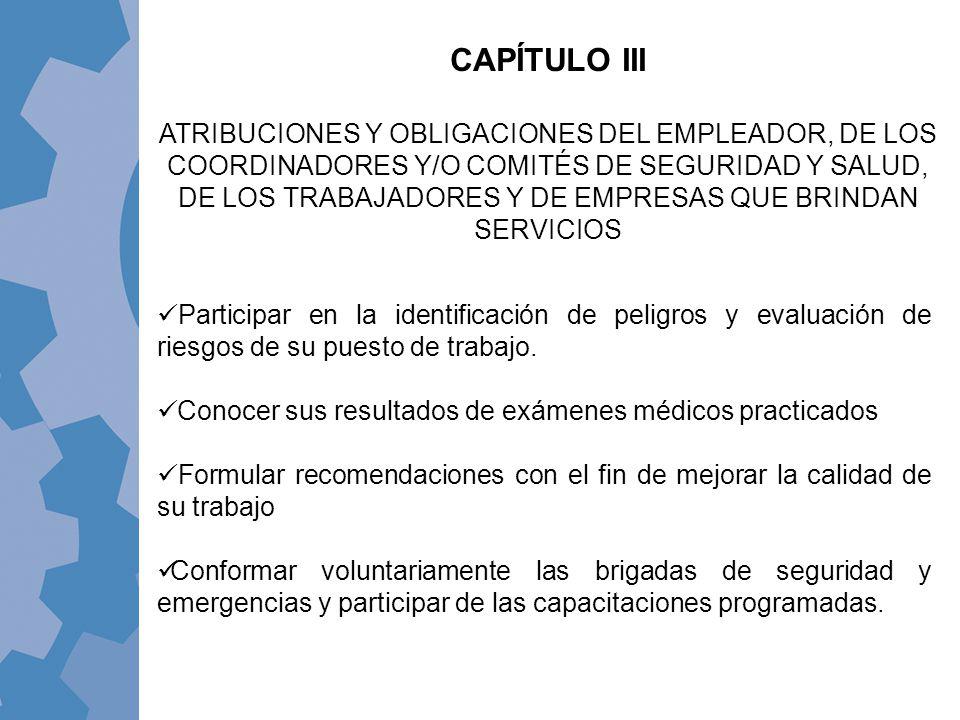 CAPÍTULO III

ATRIBUCIONES Y OBLIGACIONES DEL EMPLEADOR, DE LOS COORDINADORES Y/O COMITÉS DE SEGURIDAD Y SALUD, DE LOS TRABAJADORES Y DE EMPRESAS QUE BRINDAN SERVICIOS

✓Participar en la identificación de peligros y evaluación de riesgos de su puesto de trabajo.

✓Conocer sus resultados de exámenes médicos practicados

✓Formular recomendaciones con el fin de mejorar la calidad de su trabajo

✓Conformar voluntariamente las brigadas de seguridad y emergencias y participar de las capacitaciones programadas.